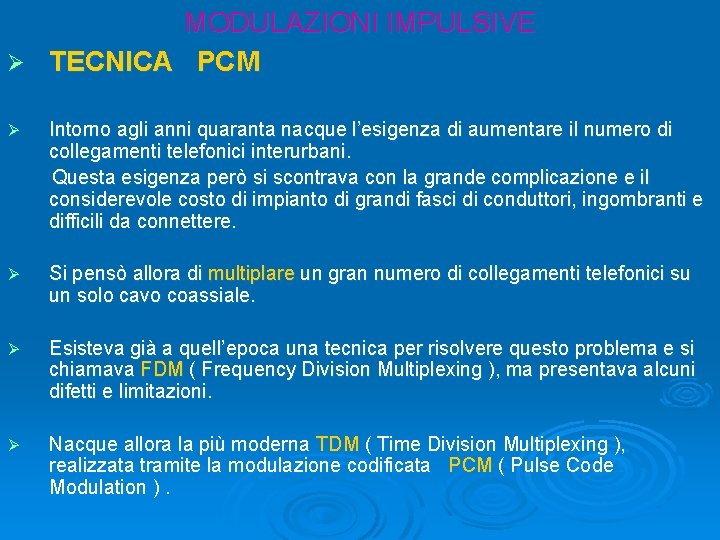 MODULAZIONI IMPULSIVE

➢ TECNICA PCM

➢ Intorno agli anni quaranta nacque l'esigenza di aumentare il numero di collegamenti telefonici interurbani.

Questa esigenza però si scontrava con la grande complicazione e il considerevole costo di impianto di grandi fasci di conduttori, ingombranti e difficili da connettere.

➢ Si pensò allora di multiplare un gran numero di collegamenti telefonici su un solo cavo coassiale.

➢ Esisteva già a quell'epoca una tecnica per risolvere questo problema e si chiamava FDM ( Frequency Division Multiplexing ), ma presentava alcuni difetti e limitazioni.

➢ Nacque allora la più moderna TDM ( Time Division Multiplexing ), realizzata tramite la modulazione codificata PCM ( Pulse Code Modulation ) .